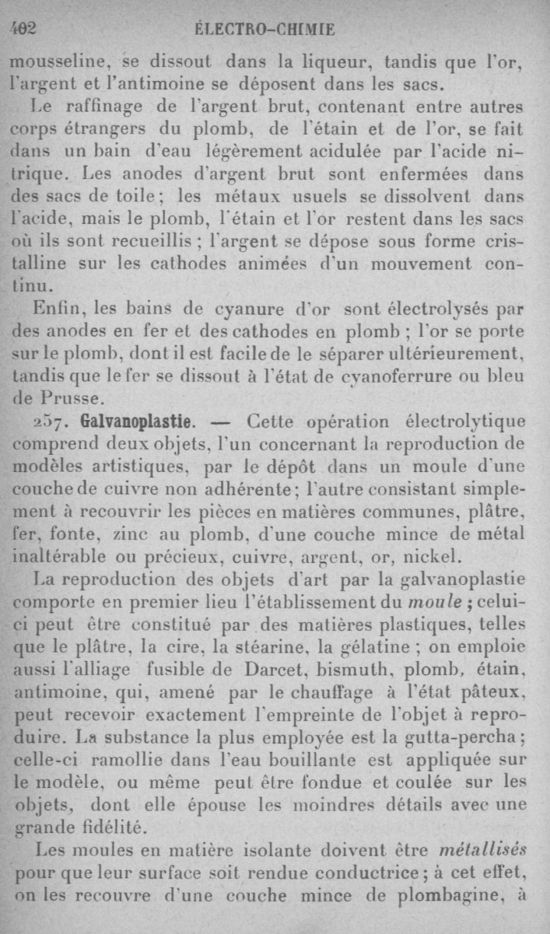 402 ÉLECTRO-CHIMIE

mousseline, se dissout dans la liqueur, tandis que l'or, l'argent et l'antimoine se déposent dans les sacs.

Le raffinage de l'argent brut, contenant entre autres corps étrangers du plomb, de l'étain et de l'or, se fait dans un bain d'eau légèrement acidulée par l'acide nitrique. Les anodes d'argent brut sont enfermées dans des sacs de toile; les métaux usuels se dissolvent dans l'acide, mais le plomb, l'étain et l'or restent dans les sacs où ils sont recueillis; l'argent se dépose sous forme cristalline sur les cathodes animées d'un mouvement continu.

Enfin, les bains de cyanure d'or sont électrolysés par des anodes en fer et des cathodes en plomb; l'or se porte sur le plomb, dont il est facile de le séparer ultérieurement, tandis que le fer se dissout à l'état de cyanoferrure ou bleu de Prusse.

257. Galvanoplastie. — Cette opération électrolytique comprend deux objets, l'un concernant la reproduction de modèles artistiques, par le dépôt dans un moule d'une couche de cuivre non adhérente; l'autre consistant simplement à recouvrir les pièces en matières communes, plâtre, fer, fonte, zinc au plomb, d'une couche mince de métal inaltérable ou précieux, cuivre, argent, or, nickel.

La reproduction des objets d'art par la galvanoplastie comporte en premier lieu l'établissement du moule; celui-ci peut être constitué par des matières plastiques, telles que le plâtre, la cire, la stéarine, la gélatine; on emploie aussi l'alliage fusible de Darcet, bismuth, plomb, étain, antimoine, qui, amené par le chauffage à l'état pâteux, peut recevoir exactement l'empreinte de l'objet à reproduire. La substance la plus employée est la gutta-percha; celle-ci ramollie dans l'eau bouillante est appliquée sur le modèle, ou même peut être fondue et coulée sur les objets, dont elle épouse les moindres détails avec une grande fidélité.

Les moules en matière isolante doivent être métallisés pour que leur surface soit rendue conductrice; à cet effet, on les recouvre d'une couche mince de plombagine, à